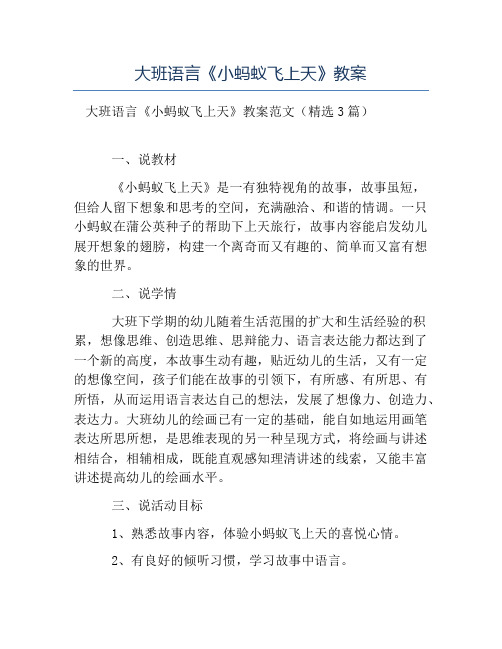 大班语言《小蚂蚁飞上天》教案

大班语言《小蚂蚁飞上天》教案范文（精选3篇）

一、说教材

《小蚂蚁飞上天》是一有独特视角的故事，故事虽短，但给人留下想象和思考的空间，充满融洽、和谐的情调。一只小蚂蚁在蒲公英种子的帮助下上天旅行，故事内容能启发幼儿展开想象的翅膀，构建一个离奇而又有趣的、简单而又富有想象的世界。

二、说学情

大班下学期的幼儿随着生活范围的扩大和生活经验的积累，想像思维、创造思维、思辩能力、语言表达能力都达到了一个新的高度，本故事生动有趣，贴近幼儿的生活，又有一定的想像空间，孩子们能在故事的引领下，有所感、有所思、有所悟，从而运用语言表达自己的想法，发展了想像力、创造力、表达力。大班幼儿的绘画已有一定的基础，能自如地运用画笔表达所思所想，是思维表现的另一种呈现方式，将绘画与讲述相结合，相辅相成，既能直观感知理清讲述的线索，又能丰富讲述提高幼儿的绘画水平。

三、说活动目标

1、熟悉故事内容，体验小蚂蚁飞上天的喜悦心情。

2、有良好的倾听习惯，学习故事中语言。